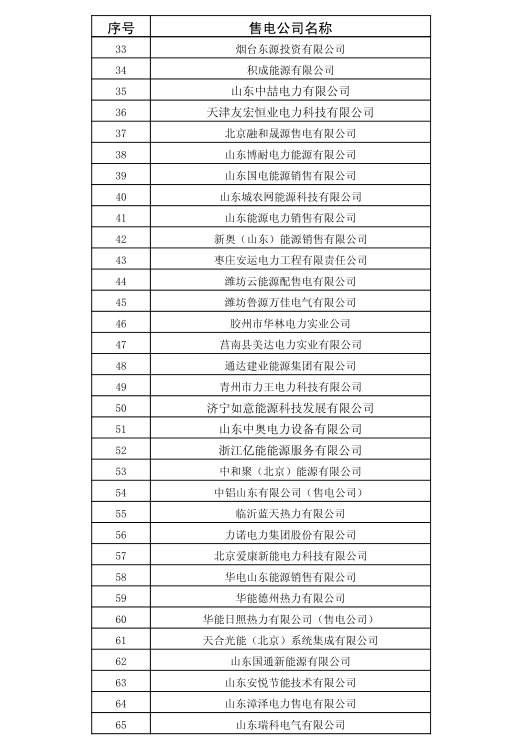 | 序号 | 售电公司名称 |
|---|---|
| 33 | 烟台东源投资有限公司 |
| 34 | 积成能源有限公司 |
| 35 | 山东中喆电力有限公司 |
| 36 | 天津友宏恒业电力科技有限公司 |
| 37 | 北京融和晟源售电有限公司 |
| 38 | 山东博耐电力能源有限公司 |
| 39 | 山东国电能源销售有限公司 |
| 40 | 山东城农网能源科技有限公司 |
| 41 | 山东能源电力销售有限公司 |
| 42 | 新奥（山东）能源销售有限公司 |
| 43 | 枣庄安运电力工程有限责任公司 |
| 44 | 潍坊云能源配售电有限公司 |
| 45 | 潍坊鲁源万佳电气有限公司 |
| 46 | 胶州市华林电力实业公司 |
| 47 | 莒南县美达电力实业有限公司 |
| 48 | 通达建业能源集团有限公司 |
| 49 | 青州市力王电力科技有限公司 |
| 50 | 济宁如意能源科技发展有限公司 |
| 51 | 山东中奥电力设备有限公司 |
| 52 | 浙江亿能能源服务有限公司 |
| 53 | 中和聚（北京）能源有限公司 |
| 54 | 中铝山东有限公司（售电公司） |
| 55 | 临沂蓝天热力有限公司 |
| 56 | 力诺电力集团股份有限公司 |
| 57 | 北京爱康新能电力科技有限公司 |
| 58 | 华电山东能源销售有限公司 |
| 59 | 华能德州热力有限公司 |
| 60 | 华能日照热力有限公司（售电公司） |
| 61 | 天合光能（北京）系统集成有限公司 |
| 62 | 山东国通新能源有限公司 |
| 63 | 山东安悦节能技术有限公司 |
| 64 | 山东漳泽电力售电有限公司 |
| 65 | 山东瑞科电气有限公司 |